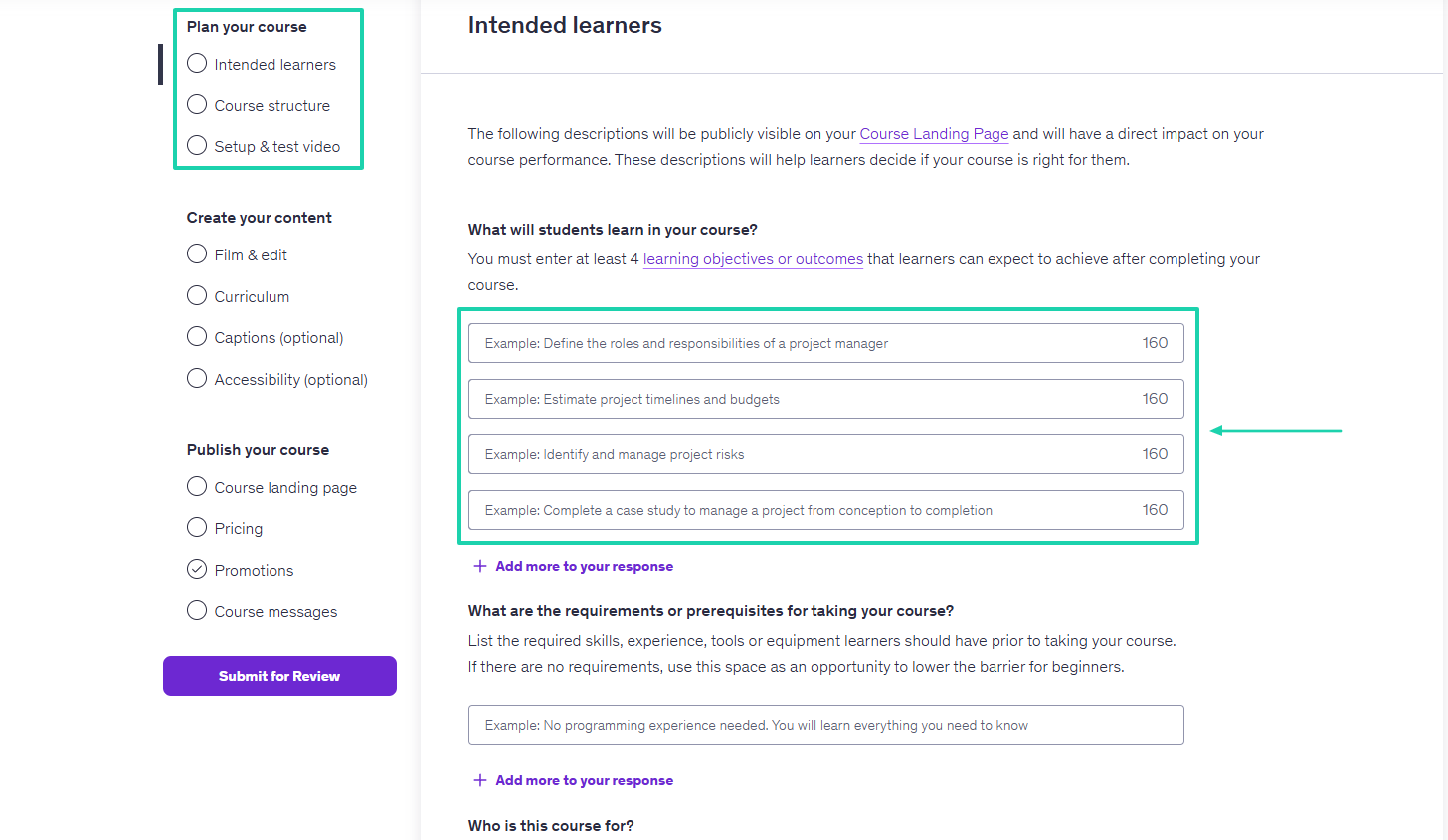 Plan your course

Intended learners

Course structure

Setup & test video

Create your content

Film & edit

Curriculum

Captions (optional)

Accessibility (optional)

Publish your course

Course landing page

Pricing

Promotions

Course messages

Submit for Review

Intended learners

The following descriptions will be publicly visible on your Course Landing Page and will have a direct impact on your course performance. These descriptions will help learners decide if your course is right for them.

What will students learn in your course?

You must enter at least 4 learning objectives or outcomes that learners can expect to achieve after completing your course.

Example: Define the roles and responsibilities of a project manager 160

Example: Estimate project timelines and budgets 160

Example: Identify and manage project risks 160

Example: Complete a case study to manage a project from conception to completion 160

+ Add more to your response

What are the requirements or prerequisites for taking your course?

List the required skills, experience, tools or equipment learners should have prior to taking your course.
If there are no requirements, use this space as an opportunity to lower the barrier for beginners.

Example: No programming experience needed. You will learn everything you need to know

+ Add more to your response

Who is this course for?